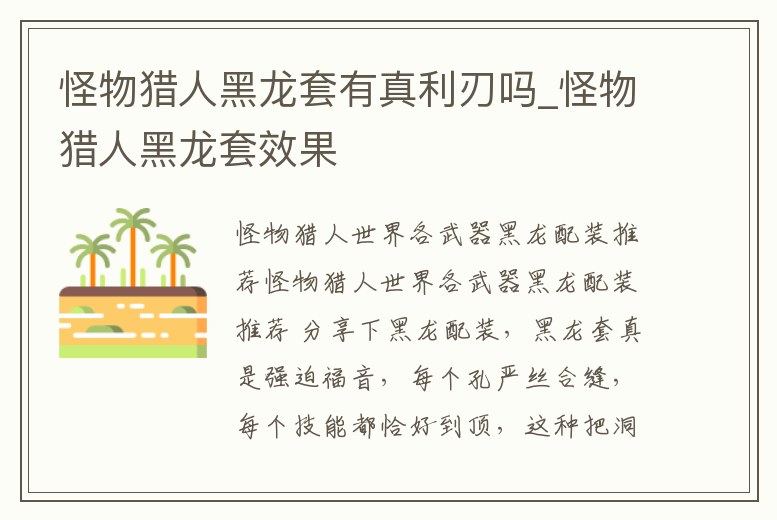 怪物猎人黑龙套有真利刃吗_怪物猎人黑龙套效果

怪物猎人世界各武器黑龙配装推荐怪物猎人世界各武器黑龙配装推荐 分享下黑龙配装，黑龙套真是强迫福音，每个孔严丝合缝，每个技能都恰好到顶，这种把洞